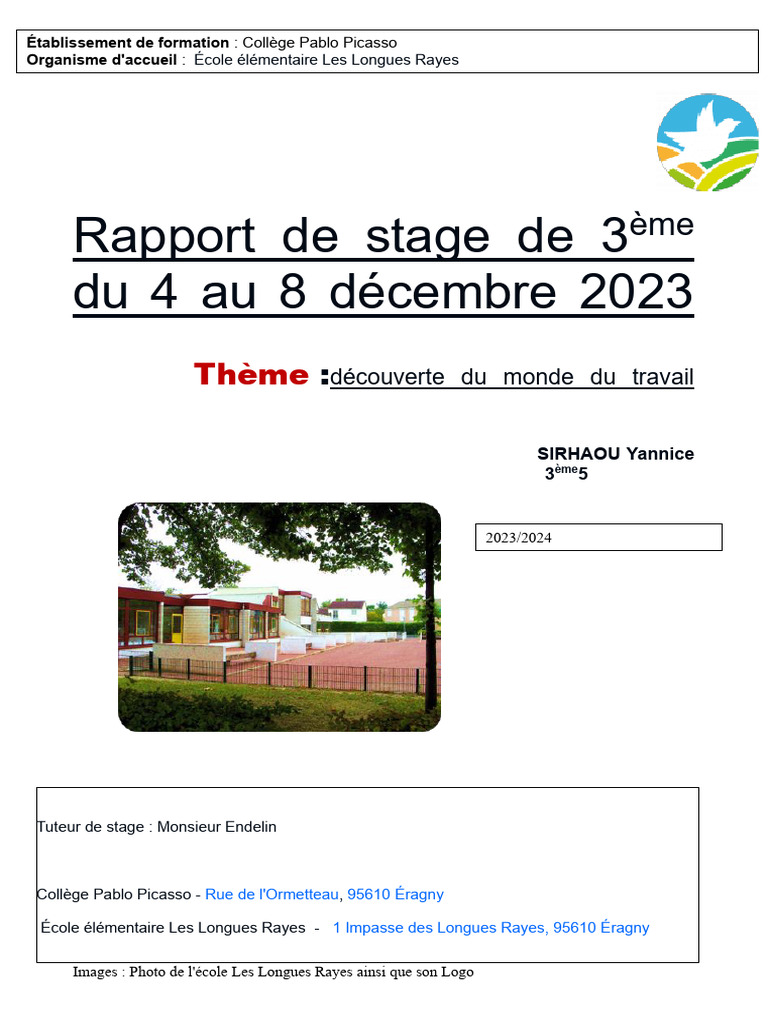 Établissement de formation : Collège Pablo Picasso
Organisme d'accueil : École élémentaire Les Longues Rayes

Rapport de stage de 3ème du 4 au 8 décembre 2023

Thème :découverte du monde du travail

SIRHAOU Yannice
3ème5

2023/2024

Tuteur de stage : Monsieur Endelin

Collège Pablo Picasso - Rue de l'Ormetteau, 95610 Éragny

École élémentaire Les Longues Rayes - 1 Impasse des Longues Rayes, 95610 Éragny

Images : Photo de l'école Les Longues Rayes ainsi que son Logo